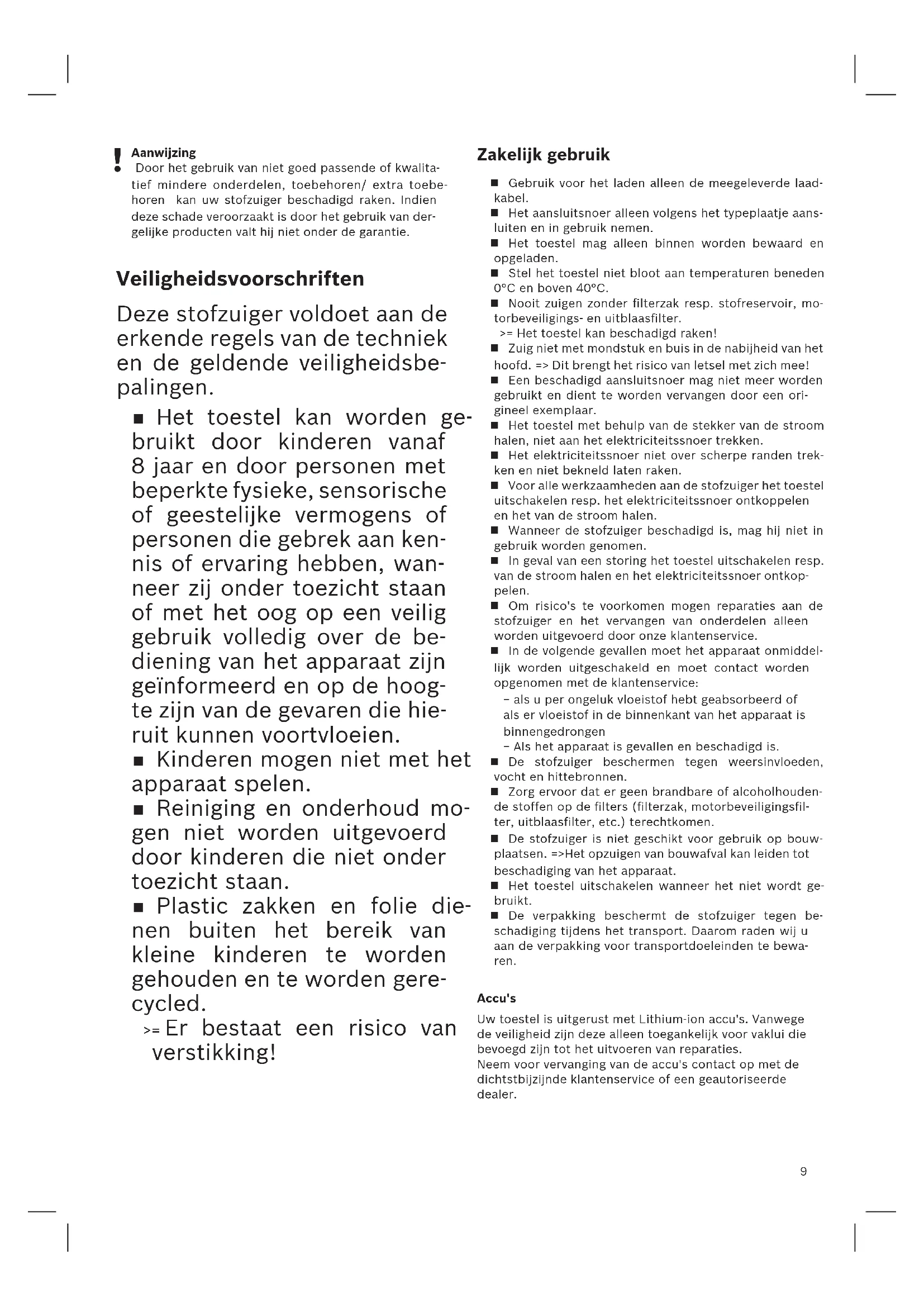 ! Aanwijzing
Door het gebruik van niet goed passende of kwalitatief mindere onderdelen, toebehoren/ extra toebehoren kan uw stofzuiger beschadigd raken. Indien deze schade veroorzaakt is door het gebruik van dergelijke producten valt hij niet onder de garantie.

Veiligheidsvoorschriften

Deze stofzuiger voldoet aan de erkende regels van de techniek en de geldende veiligheidsbepalingen.

■ Het toestel kan worden gebruikt door kinderen vanaf 8 jaar en door personen met beperkte fysieke, sensorische of geestelijke vermogens of personen die gebrek aan kennis of ervaring hebben, wanneer zij onder toezicht staan of met het oog op een veilig gebruik volledig over de bediening van het apparaat zijn geïnformeerd en op de hoogte zijn van de gevaren die hieruit kunnen voortvloeien.
■ Kinderen mogen niet met het apparaat spelen.
■ Reiniging en onderhoud mogen niet worden uitgevoerd door kinderen die niet onder toezicht staan.
■ Plastic zakken en folie dienen buiten het bereik van kleine kinderen te worden gehouden en te worden gerecycled.
>= Er bestaat een risico van verstikking!

Zakelijk gebruik

■ Gebruik voor het laden alleen de meegeleverde laadkabel.
■ Het aansluitsnoer alleen volgens het typeplaatje aansluiten en in gebruik nemen.
■ Het toestel mag alleen binnen worden bewaard en opgeladen.
■ Stel het toestel niet bloot aan temperaturen beneden 0°C en boven 40°C.
■ Nooit zuigen zonder filterzak resp. stofreservoir, motorbeveiligings- en uitblaasfilter.
>= Het toestel kan beschadigd raken!
■ Zuig niet met mondstuk en buis in de nabijheid van het hoofd. => Dit brengt het risico van letsel met zich mee!
■ Een beschadigd aansluitsnoer mag niet meer worden gebruikt en dient te worden vervangen door een origineel exemplaar.
■ Het toestel met behulp van de stekker van de stroom halen, niet aan het elektriciteitssnoer trekken.
■ Het elektriciteitssnoer niet over scherpe randen trekken en niet bekneld laten raken.
■ Voor alle werkzaamheden aan de stofzuiger het toestel uitschakelen resp. het elektriciteitssnoer ontkoppelen en het van de stroom halen.
■ Wanneer de stofzuiger beschadigd is, mag hij niet in gebruik worden genomen.
■ In geval van een storing het toestel uitschakelen resp. van de stroom halen en het elektriciteitssnoer ontkoppelen.
■ Om risico's te voorkomen mogen reparaties aan de stofzuiger en het vervangen van onderdelen alleen worden uitgevoerd door onze klantenservice.
■ In de volgende gevallen moet het apparaat onmiddellijk worden uitgeschakeld en moet contact worden opgenomen met de klantenservice:
– als u per ongeluk vloeistof hebt geabsorbeerd of als er vloeistof in de binnenkant van het apparaat is binnengedrongen
– Als het apparaat is gevallen en beschadigd is.
■ De stofzuiger beschermen tegen weersinvloeden, vocht en hittebronnen.
■ Zorg ervoor dat er geen brandbare of alcoholhoudende stoffen op de filters (filterzak, motorbeveiligingsfilter, uitblaasfilter, etc.) terechtkomen.
■ De stofzuiger is niet geschikt voor gebruik op bouwplaatsen. =>Het opzuigen van bouwafval kan leiden tot beschadiging van het apparaat.
■ Het toestel uitschakelen wanneer het niet wordt gebruikt.
■ De verpakking beschermt de stofzuiger tegen beschadiging tijdens het transport. Daarom raden wij u aan de verpakking voor transportdoeleinden te bewaren.

Accu's
Uw toestel is uitgerust met Lithium-ion accu's. Vanwege de veiligheid zijn deze alleen toegankelijk voor vaklui die bevoegd zijn tot het uitvoeren van reparaties.
Neem voor vervanging van de accu's contact op met de dichtstbijzijnde klantenservice of een geautoriseerde dealer.

9